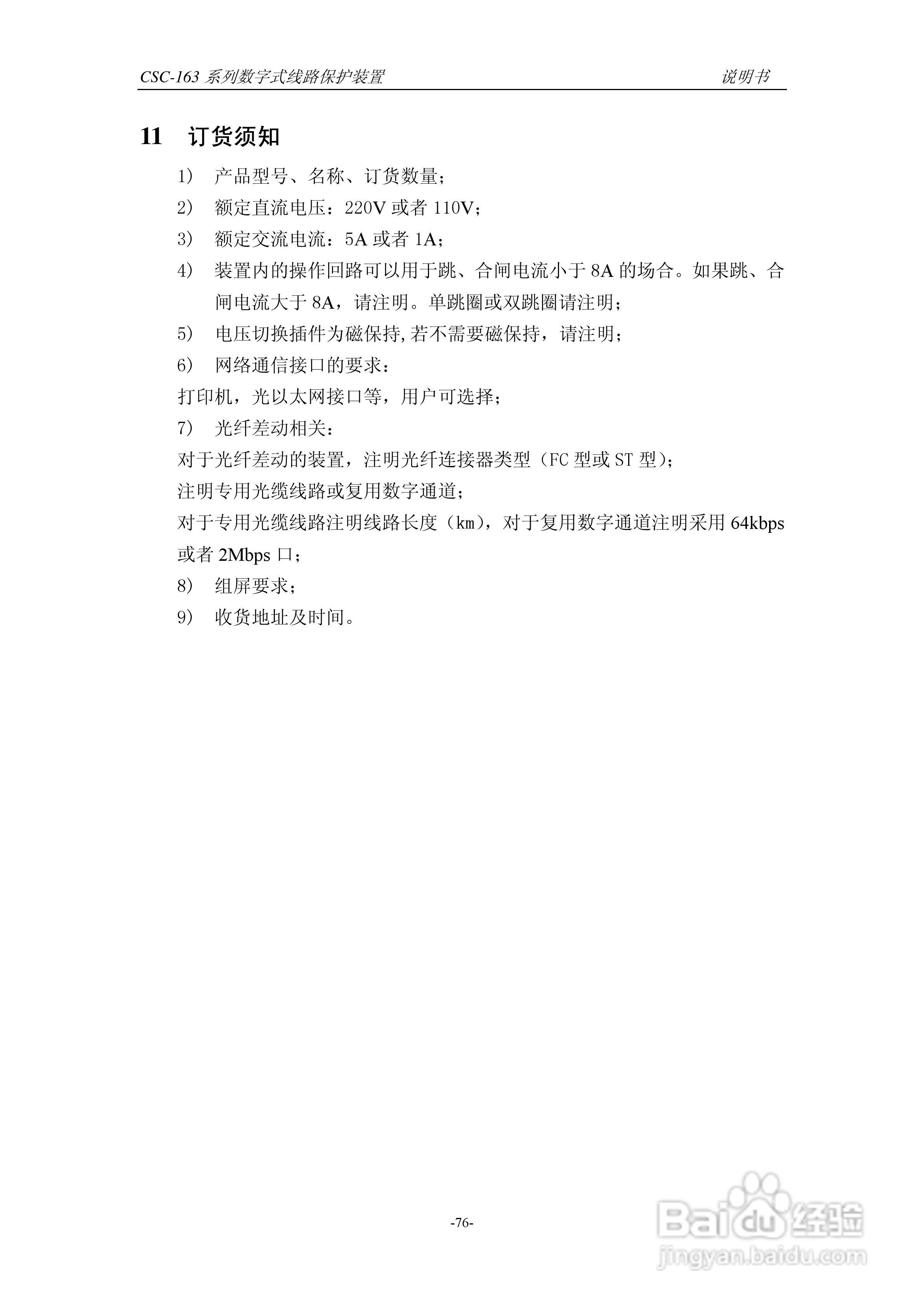 CSC-163 系列数字式线路保护装置　　说明书

11　订货须知

1）　产品型号、名称、订货数量；

2）　额定直流电压：220V 或者 110V；

3）　额定交流电流：5A 或者 1A；

4）　装置内的操作回路可以用于跳、合闸电流小于 8A 的场合。如果跳、合闸电流大于 8A，请注明。单跳圈或双跳圈请注明；

5）　电压切换插件为磁保持,若不需要磁保持，请注明；

6）　网络通信接口的要求：

打印机，光以太网接口等，用户可选择；

7）　光纤差动相关：

对于光纤差动的装置，注明光纤连接器类型（FC 型或 ST 型）；

注明专用光缆线路或复用数字通道；

对于专用光缆线路注明线路长度（km），对于复用数字通道注明采用 64kbps 或者 2Mbps 口；

8）　组屏要求；

9）　收货地址及时间。

-76-

Baidu 经验
jingyan.baidu.com